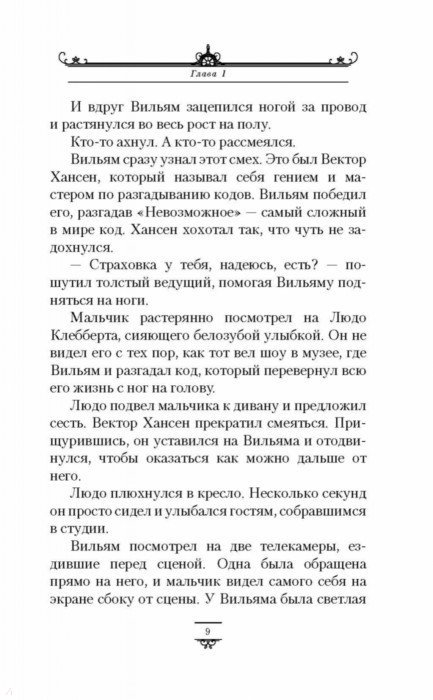 Глава 1

И вдруг Вильям зацепился ногой за провод и растянулся во весь рост на полу.

Кто-то ахнул. А кто-то рассмеялся.

Вильям сразу узнал этот смех. Это был Вектор Хансен, который называл себя гением и мастером по разгадыванию кодов. Вильям победил его, разгадав «Невозможное» — самый сложный в мире код. Хансен хохотал так, что чуть не задохнулся.

— Страховка у тебя, надеюсь, есть? — пошутил толстый ведущий, помогая Вильяму подняться на ноги.

Мальчик растерянно посмотрел на Людо Клебберта, сияющего белозубой улыбкой. Он не видел его с тех пор, как тот вел шоу в музее, где Вильям и разгадал код, который перевернул всю его жизнь с ног на голову.

Людо подвел мальчика к дивану и предложил сесть. Вектор Хансен прекратил смеяться. Прищурившись, он уставился на Вильяма и отодвинулся, чтобы оказаться как можно дальше от него.

Людо плюхнулся в кресло. Несколько секунд он просто сидел и улыбался гостям, собравшимся в студии.

Вильям посмотрел на две телекамеры, ездившие перед сценой. Одна была обращена прямо на него, и мальчик видел самого себя на экране сбоку от сцены. У Вильяма была светлая

9